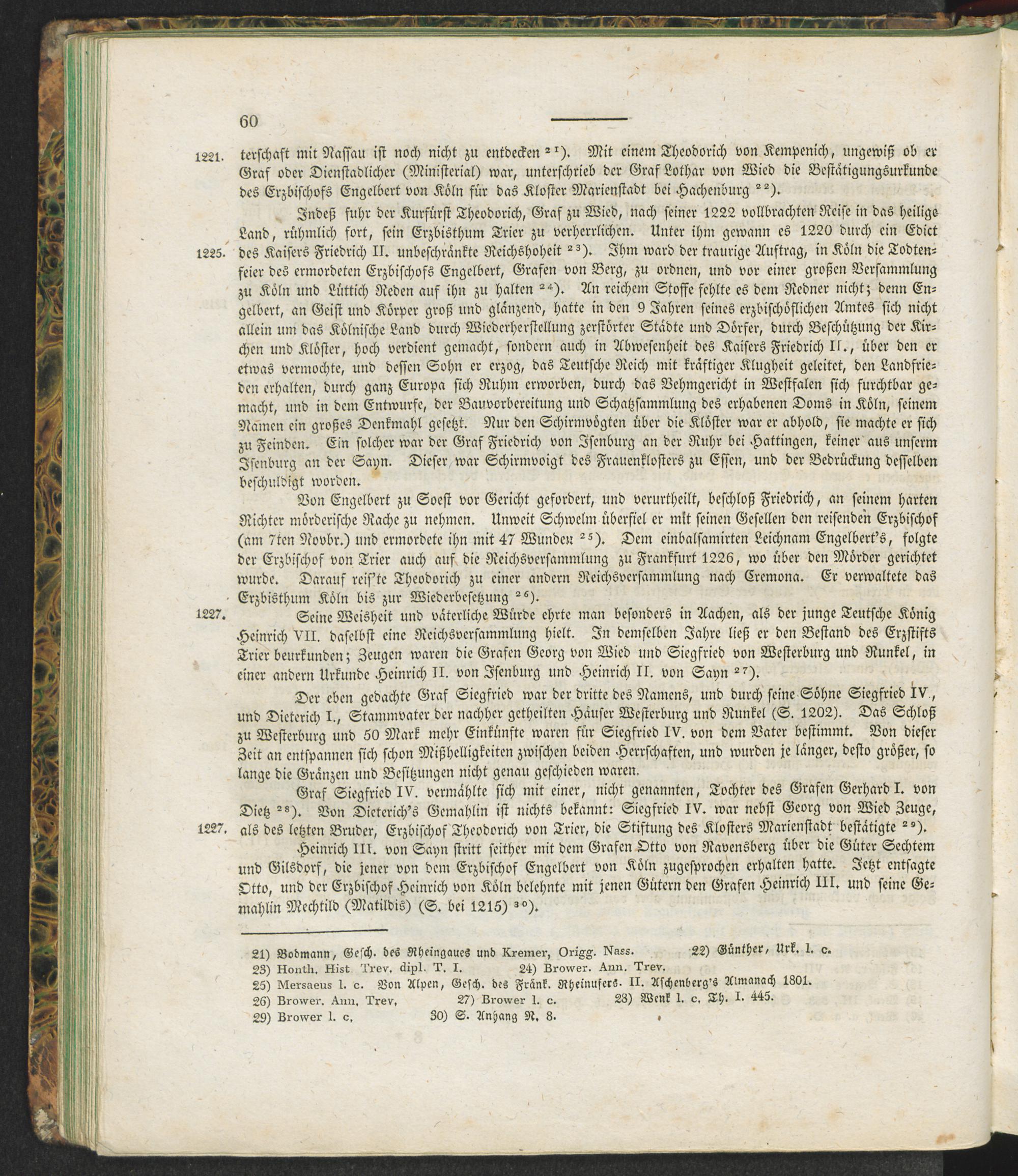 60

1221. terschaft mit Nassau ist noch nicht zu entdecken $^{21}$). Mit einem Theodorich von Kempenich, ungewiß ob er Graf oder Dienstadlicher (Ministerial) war, unterschrieb der Graf Lothar von Wied die Bestätigungsurkunde des Erzbischofs Engelbert von Köln für das Kloster Marienstadt bei Hachenburg $^{22}$).

Indeß fuhr der Kurfürst Theodorich, Graf zu Wied, nach seiner 1222 vollbrachten Reise in das heilige Land, rühmlich fort, sein Erzbisthum Trier zu verherrlichen. Unter ihm gewann es 1220 durch ein Edict 1225. des Kaisers Friedrich II. unbeschränkte Reichshoheit $^{23}$). Ihm ward der traurige Auftrag, in Köln die Todtenfeier des ermordeten Erzbischofs Engelbert, Grafen von Berg, zu ordnen, und vor einer großen Versammlung zu Köln und Lüttich Reden auf ihn zu halten $^{24}$). An reichem Stoffe fehlte es dem Redner nicht; denn Engelbert, an Geist und Körper groß und glänzend, hatte in den 9 Jahren seines erzbischöflichen Amtes sich nicht allein um das Kölnische Land durch Wiederherstellung zerstörter Städte und Dörfer, durch Beschützung der Kirchen und Klöster, hoch verdient gemacht, sondern auch in Abwesenheit des Kaisers Friedrich II., über den er etwas vermochte, und dessen Sohn er erzog, das Teutsche Reich mit kräftiger Klugheit geleitet, den Landfrieden erhalten, durch ganz Europa sich Ruhm erworben, durch das Vehmgericht in Westfalen sich furchtbar gemacht, und in dem Entwurfe, der Bauvorbereitung und Schatzsammlung des erhabenen Doms in Köln, seinem Namen ein großes Denkmahl gesetzt. Nur den Schirmvögten über die Klöster war er abhold, sie machte er sich zu Feinden. Ein solcher war der Graf Friedrich von Isenburg an der Ruhr bei Hattingen, keiner aus unserm Isenburg an der Sayn. Dieser war Schirmvoigt des Frauenklosters zu Essen, und der Bedrückung desselben beschuldigt worden.

Von Engelbert zu Soest vor Gericht gefordert, und verurtheilt, beschloß Friedrich, an seinem harten Richter mörderische Rache zu nehmen. Unweit Schwelm überfiel er mit seinen Gesellen den reisenden Erzbischof (am 7ten Novbr.) und ermordete ihn mit 47 Wunden $^{25}$). Dem einbalsamirten Leichnam Engelbert's, folgte der Erzbischof von Trier auch auf die Reichsversammlung zu Frankfurt 1226, wo über den Mörder gerichtet wurde. Darauf reis'te Theodorich zu einer andern Reichsversammlung nach Cremona. Er verwaltete das Erzbisthum Köln bis zur Wiederbesetzung $^{26}$).

1227. Seine Weisheit und väterliche Würde ehrte man besonders in Aachen, als der junge Teutsche König Heinrich VII. daselbst eine Reichsversammlung hielt. In demselben Jahre ließ er den Bestand des Erzstifts Trier beurkunden; Zeugen waren die Grafen Georg von Wied und Siegfried von Westerburg und Runkel, in einer andern Urkunde Heinrich II. von Isenburg und Heinrich II. von Sayn $^{27}$).

Der eben gedachte Graf Siegfried war der dritte des Namens, und durch seine Söhne Siegfried IV., und Dieterich I., Stammvater der nachher getheilten Häuser Westerburg und Runkel (S. 1202). Das Schloß zu Westerburg und 50 Mark mehr Einkünfte waren für Siegfried IV. von dem Vater bestimmt. Von dieser Zeit an entspannen sich schon Mißhelligkeiten zwischen beiden Herrschaften, und wurden je länger, desto größer, so lange die Gränzen und Besitzungen nicht genau geschieden waren.

Graf Siegfried IV. vermählte sich mit einer, nicht genannten, Tochter des Grafen Gerhard I. von Dietz $^{28}$). Von Dieterich's Gemahlin ist nichts bekannt: Siegfried IV. war nebst Georg von Wied Zeuge, 1227. als des letzten Bruder, Erzbischof Theodorich von Trier, die Stiftung des Klosters Marienstadt bestätigte $^{29}$).

Heinrich III. von Sayn stritt seither mit dem Grafen Otto von Ravensberg über die Güter Sechtem und Gilsdorf, die jener von dem Erzbischof Engelbert von Köln zugesprochen erhalten hatte. Jetzt entsagte Otto, und der Erzbischof Heinrich von Köln belehnte mit jenen Gütern den Grafen Heinrich III. und seine Gemahlin Mechtild (Matildis) (S. bei 1215) $^{30}$).

21) Bodmann, Gesch. des Rheingaues und Kremer, Origg. Nass. 22) Günther, Urk. l. c.
23) Honth. Hist. Trev. dipl. T. I. 24) Brower. Ann. Trev.
25) Mersaeus l. c. Von Alpen, Gesch. des Fränk. Rheinufers. II. Aschenberg's Almanach 1801.
26) Brower. Ann. Trev. 27) Brower l. c. 28) Wenk l. c. Th. I. 445.
29) Brower l. c. 30) S. Anhang N. 8.